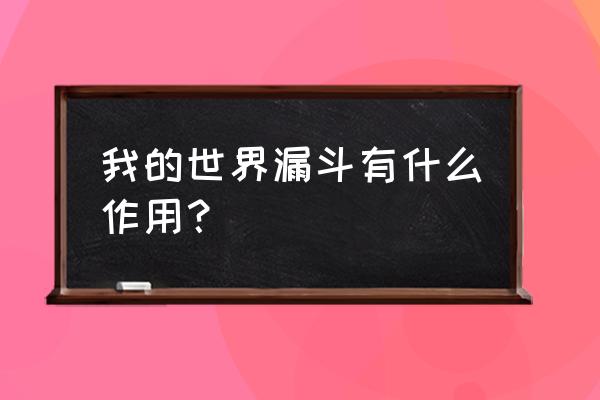 我的世界漏斗有什么作用?